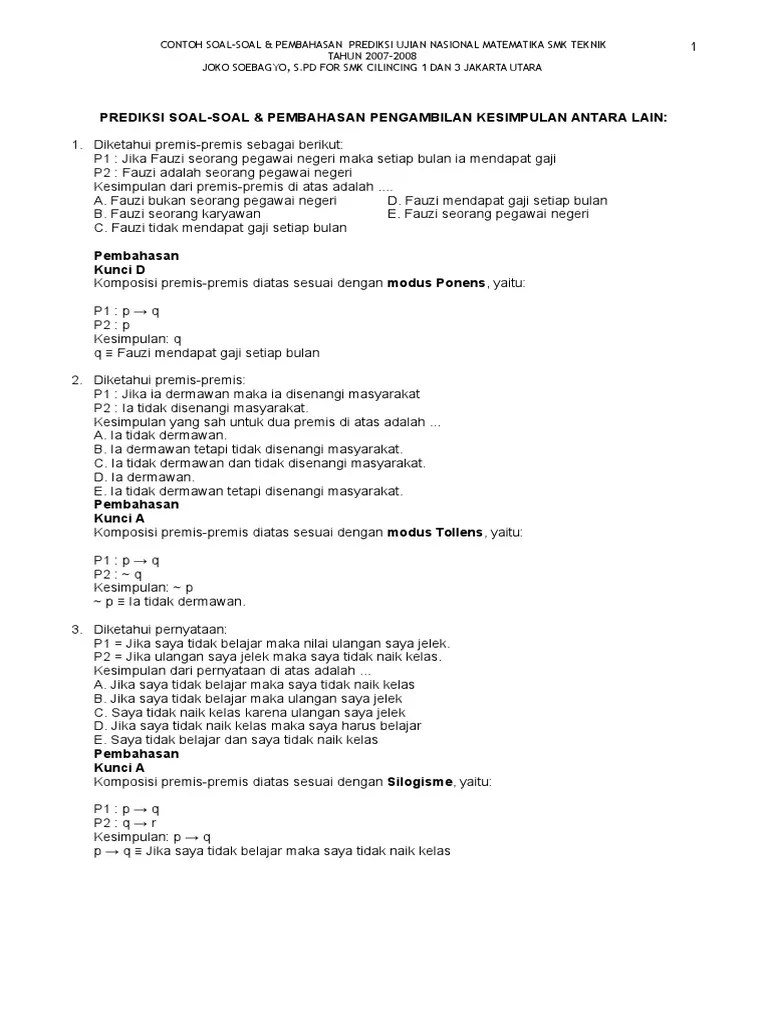 CONTOH SOAL-SOAL & PEMBAHASAN PREDIKSI UJIAN NASIONAL MATEMATIKA SMK TEKNIK
TAHUN 2007-2008
JOKO SOEBAGYO, S.PD FOR SMK CILINCING 1 DAN 3 JAKARTA UTARA

1

PREDIKSI SOAL-SOAL & PEMBAHASAN PENGAMBILAN KESIMPULAN ANTARA LAIN:

1. Diketahui premis-premis sebagai berikut:
P1 : Jika Fauzi seorang pegawai negeri maka setiap bulan ia mendapat gaji
P2 : Fauzi adalah seorang pegawai negeri
Kesimpulan dari premis-premis di atas adalah ....
A. Fauzi bukan seorang pegawai negeri
B. Fauzi seorang karyawan
C. Fauzi tidak mendapat gaji setiap bulan
D. Fauzi mendapat gaji setiap bulan
E. Fauzi seorang pegawai negeri

Pembahasan
Kunci D
Komposisi premis-premis diatas sesuai dengan modus Ponens, yaitu:

P1 : $p \rightarrow q$
P2 : p
Kesimpulan: q
$q \equiv$ Fauzi mendapat gaji setiap bulan

2. Diketahui premis-premis:
P1 : Jika ia dermawan maka ia disenangi masyarakat
P2 : Ia tidak disenangi masyarakat.
Kesimpulan yang sah untuk dua premis di atas adalah ...
A. Ia tidak dermawan.
B. Ia dermawan tetapi tidak disenangi masyarakat.
C. Ia tidak dermawan dan tidak disenangi masyarakat.
D. Ia dermawan.
E. Ia tidak dermawan tetapi disenangi masyarakat.
Pembahasan
Kunci A
Komposisi premis-premis diatas sesuai dengan modus Tollens, yaitu:

P1 : $p \rightarrow q$
P2 : $\sim q$
Kesimpulan: $\sim p$
$\sim p \equiv$ Ia tidak dermawan.

3. Diketahui pernyataan:
P1 = Jika saya tidak belajar maka nilai ulangan saya jelek.
P2 = Jika ulangan saya jelek maka saya tidak naik kelas.
Kesimpulan dari pernyataan di atas adalah ...
A. Jika saya tidak belajar maka saya tidak naik kelas
B. Jika saya tidak belajar maka ulangan saya jelek
C. Saya tidak naik kelas karena ulangan saya jelek
D. Jika saya tidak naik kelas maka saya harus belajar
E. Saya tidak belajar dan saya tidak naik kelas
Pembahasan
Kunci A
Komposisi premis-premis diatas sesuai dengan Silogisme, yaitu:

P1 : $p \rightarrow q$
P2 : $q \rightarrow r$
Kesimpulan: $p \rightarrow q$
$p \rightarrow q \equiv$ Jika saya tidak belajar maka saya tidak naik kelas